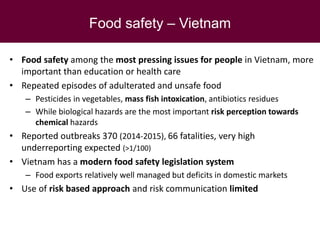 Food safety – Vietnam

• Food safety among the most pressing issues for people in Vietnam, more important than education or health care
• Repeated episodes of adulterated and unsafe food
– Pesticides in vegetables, mass fish intoxication, antibiotics residues
– While biological hazards are the most important risk perception towards chemical hazards
• Reported outbreaks 370 (2014-2015), 66 fatalities, very high underreporting expected (>1/100)
• Vietnam has a modern food safety legislation system
– Food exports relatively well managed but deficits in domestic markets
• Use of risk based approach and risk communication limited